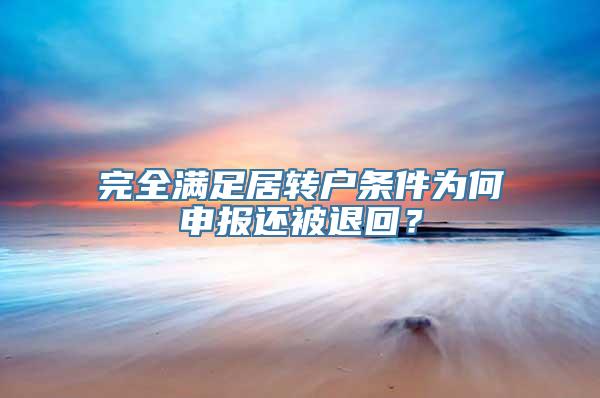 完全满足居转户条件为何申报还被退回？